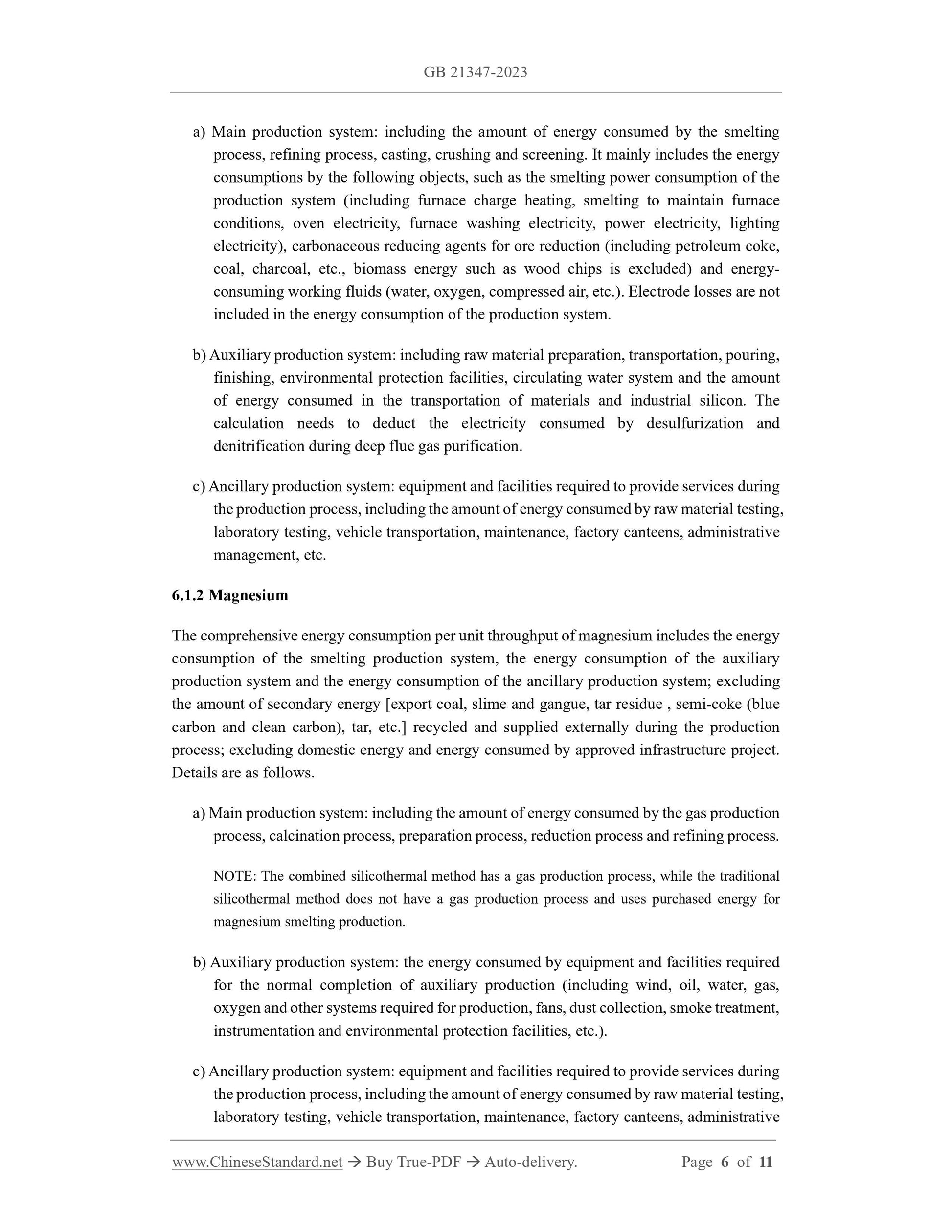 GB 21347-2023

a) Main production system: including the amount of energy consumed by the smelting process, refining process, casting, crushing and screening. It mainly includes the energy consumptions by the following objects, such as the smelting power consumption of the production system (including furnace charge heating, smelting to maintain furnace conditions, oven electricity, furnace washing electricity, power electricity, lighting electricity), carbonaceous reducing agents for ore reduction (including petroleum coke, coal, charcoal, etc., biomass energy such as wood chips is excluded) and energy-consuming working fluids (water, oxygen, compressed air, etc.). Electrode losses are not included in the energy consumption of the production system.

b) Auxiliary production system: including raw material preparation, transportation, pouring, finishing, environmental protection facilities, circulating water system and the amount of energy consumed in the transportation of materials and industrial silicon. The calculation needs to deduct the electricity consumed by desulfurization and denitrification during deep flue gas purification.

c) Ancillary production system: equipment and facilities required to provide services during the production process, including the amount of energy consumed by raw material testing, laboratory testing, vehicle transportation, maintenance, factory canteens, administrative management, etc.

6.1.2 Magnesium

The comprehensive energy consumption per unit throughput of magnesium includes the energy consumption of the smelting production system, the energy consumption of the auxiliary production system and the energy consumption of the ancillary production system; excluding the amount of secondary energy [export coal, slime and gangue, tar residue , semi-coke (blue carbon and clean carbon), tar, etc.] recycled and supplied externally during the production process; excluding domestic energy and energy consumed by approved infrastructure project. Details are as follows.

a) Main production system: including the amount of energy consumed by the gas production process, calcination process, preparation process, reduction process and refining process.

NOTE: The combined silicothermal method has a gas production process, while the traditional silicothermal method does not have a gas production process and uses purchased energy for magnesium smelting production.

b) Auxiliary production system: the energy consumed by equipment and facilities required for the normal completion of auxiliary production (including wind, oil, water, gas, oxygen and other systems required for production, fans, dust collection, smoke treatment, instrumentation and environmental protection facilities, etc.).

c) Ancillary production system: equipment and facilities required to provide services during the production process, including the amount of energy consumed by raw material testing, laboratory testing, vehicle transportation, maintenance, factory canteens, administrative

www.ChineseStandard.net → Buy True-PDF → Auto-delivery. Page 6 of 11